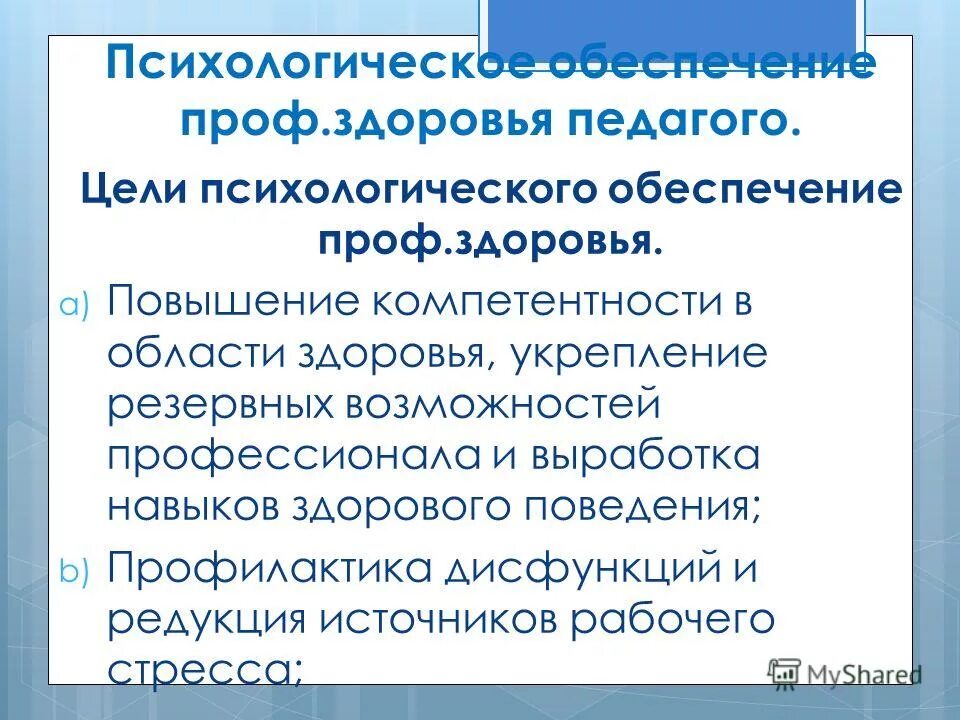 Психологическое обеспечение проф.здоровья педагого.

Цели психологического обеспечение проф.здоровья.

a) Повышение компетентности в области здоровья, укрепление резервных возможностей профессионала и выработка навыков здорового поведения;

b) Профилактика дисфункций и редукция источников рабочего стресса;

MyShared